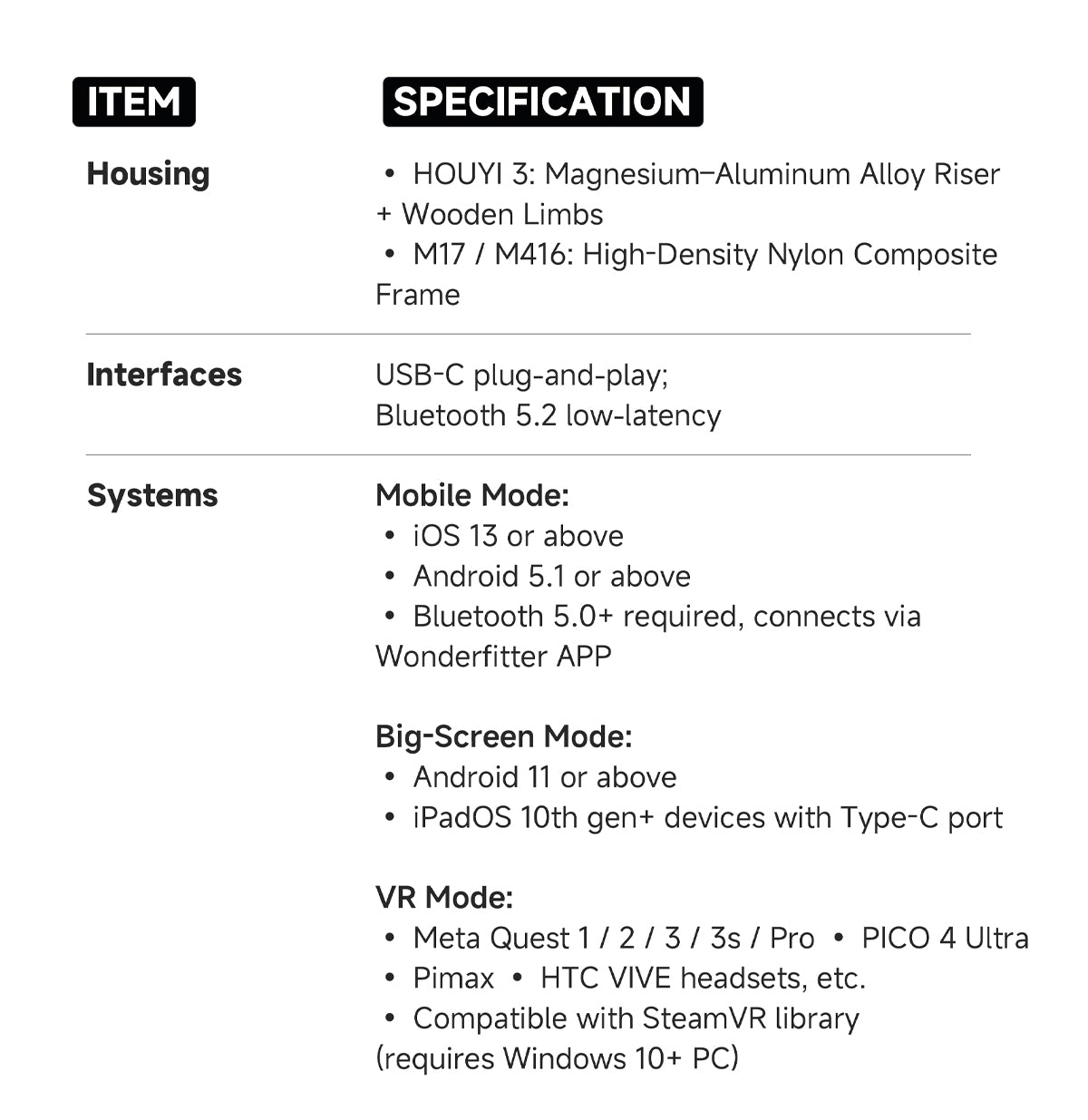 | ITEM | SPECIFICATION |
|---|---|
| Housing | • HOUYI 3: Magnesium–Aluminum Alloy Riser + Wooden Limbs • M17 / M416: High-Density Nylon Composite Frame |
| Interfaces | USB-C plug-and-play; Bluetooth 5.2 low-latency |
| Systems | Mobile Mode: • iOS 13 or above • Android 5.1 or above • Bluetooth 5.0+ required, connects via Wonderfitter APP Big-Screen Mode: • Android 11 or above • iPadOS 10th gen+ devices with Type-C port VR Mode: • Meta Quest 1 / 2 / 3 / 3s / Pro • PICO 4 Ultra • Pimax • HTC VIVE headsets, etc. • Compatible with SteamVR library (requires Windows 10+ PC) |